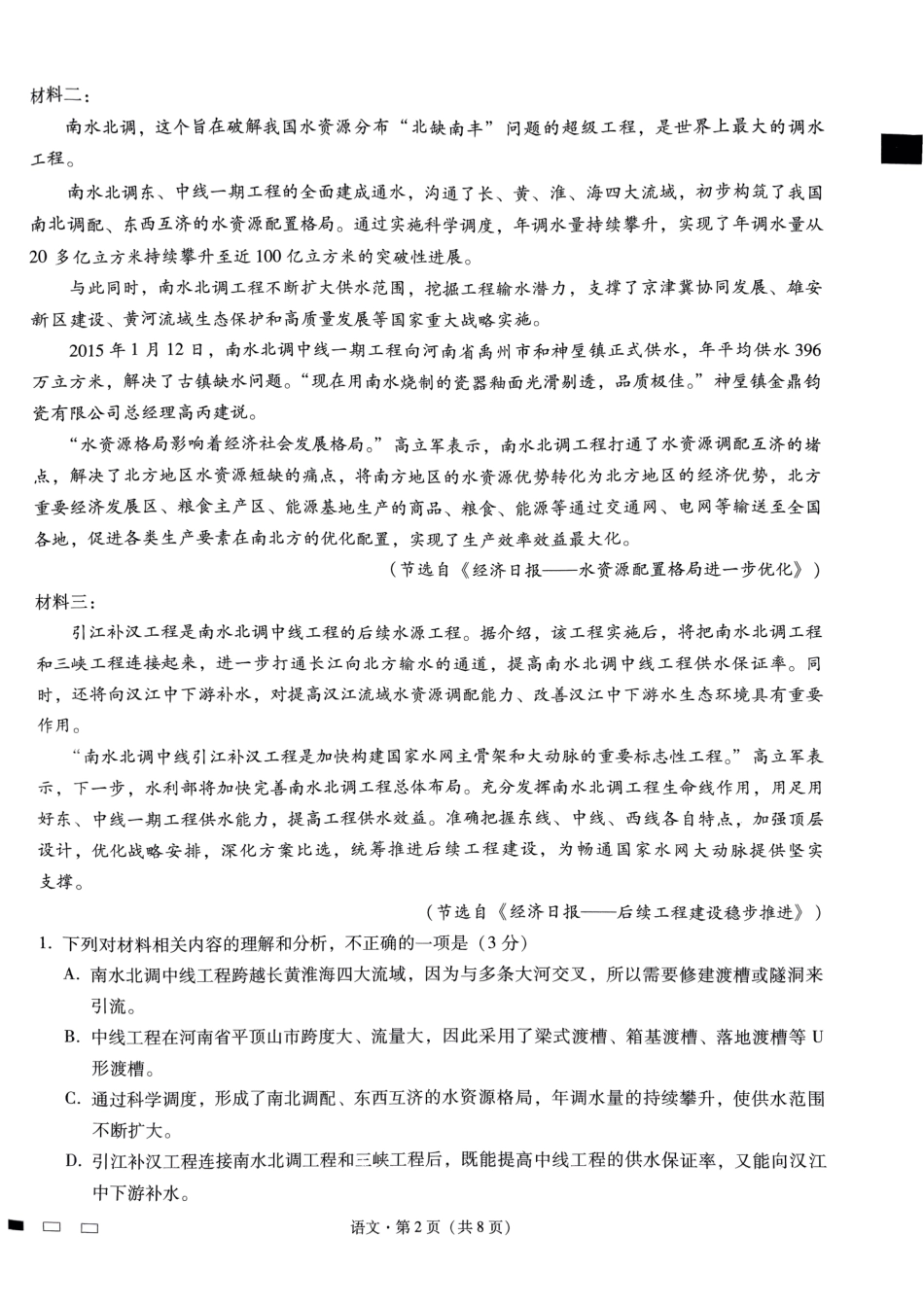 材料二：

南水北调，这个旨在破解我国水资源分布“北缺南丰”问题的超级工程，是世界上最大的调水工程。

南水北调东、中线一期工程的全面建成通水，沟通了长、黄、淮、海四大流域，初步构筑了我国南北调配、东西互济的水资源配置格局。通过实施科学调度，年调水量持续攀升，实现了年调水量从20多亿立方米持续攀升至近100亿立方米的突破性进展。

与此同时，南水北调工程不断扩大供水范围，挖掘工程输水潜力，支撑了京津冀协同发展、雄安新区建设、黄河流域生态保护和高质量发展等国家重大战略实施。

2015年1月12日，南水北调中线一期工程向河南省禹州市和神垕镇正式供水，年平均供水396万立方米，解决了古镇缺水问题。“现在用南水烧制的瓷器釉面光滑剔透，品质极佳。”神垕镇金鼎钧瓷有限公司总经理高丙建说。

“水资源格局影响着经济社会发展格局。”高立军表示，南水北调工程打通了水资源调配互济的堵点，解决了北方地区水资源短缺的痛点，将南方地区的水资源优势转化为北方地区的经济优势，北方重要经济发展区、粮食主产区、能源基地生产的商品、粮食、能源等通过交通网、电网等输送至全国各地，促进各类生产要素在南北方的优化配置，实现了生产效率效益最大化。

（节选自《经济日报——水资源配置格局进一步优化》）

材料三：

引江补汉工程是南水北调中线工程的后续水源工程。据介绍，该工程实施后，将把南水北调工程和三峡工程连接起来，进一步打通长江向北方输水的通道，提高南水北调中线工程供水保证率。同时，还将向汉江中下游补水，对提高汉江流域水资源调配能力、改善汉江中下游水生态环境具有重要作用。

“南水北调中线引江补汉工程是加快构建国家水网主骨架和大动脉的重要标志性工程。”高立军表示，下一步，水利部将加快完善南水北调工程总体布局。充分发挥南水北调工程生命线作用，用足用好东、中线一期工程供水能力，提高工程供水效益。准确把握东线、中线、西线各自特点，加强顶层设计，优化战略安排，深化方案比选，统筹推进后续工程建设，为畅通国家水网大动脉提供坚实支撑。

（节选自《经济日报——后续工程建设稳步推进》）

1. 下列对材料相关内容的理解和分析，不正确的一项是（3分）

A. 南水北调中线工程跨越长黄淮海四大流域，因为与多条大河交叉，所以需要修建渡槽或隧洞来引流。

B. 中线工程在河南省平顶山市跨度大、流量大，因此采用了梁式渡槽、箱基渡槽、落地渡槽等U形渡槽。

C. 通过科学调度，形成了南北调配、东西互济的水资源格局，年调水量的持续攀升，使供水范围不断扩大。

D. 引江补汉工程连接南水北调工程和三峡工程后，既能提高中线工程的供水保证率，又能向汉江中下游补水。

语文·第2页（共8页）